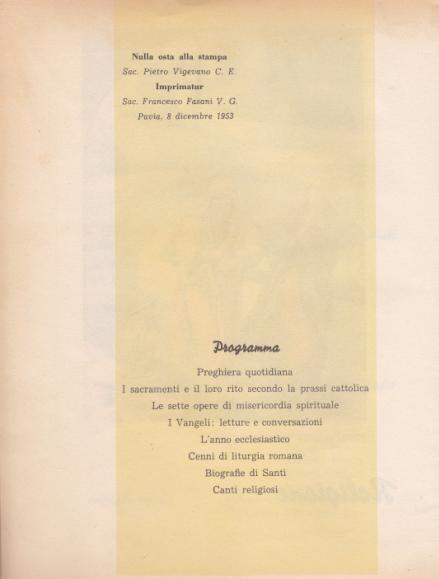 Nulla osta alla stampa
Sac. Pietro Vigevano C. E.
Imprimatur
Sac. Francesco Fasani V. G.
Pavia, 8 dicembre 1953

Programma

Preghiera quotidiana
I sacramenti e il loro rito secondo la prassi cattolica
Le sette opere di misericordia spirituale
I Vangeli: letture e conversazioni
L'anno ecclesiastico
Cenni di liturgia romana
Biografie di Santi
Canti religiosi